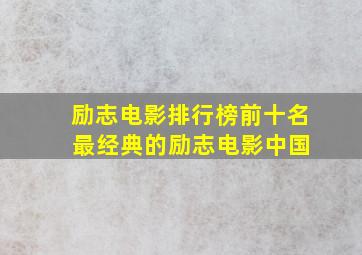 励志电影排行榜前十名
最经典的励志电影中国